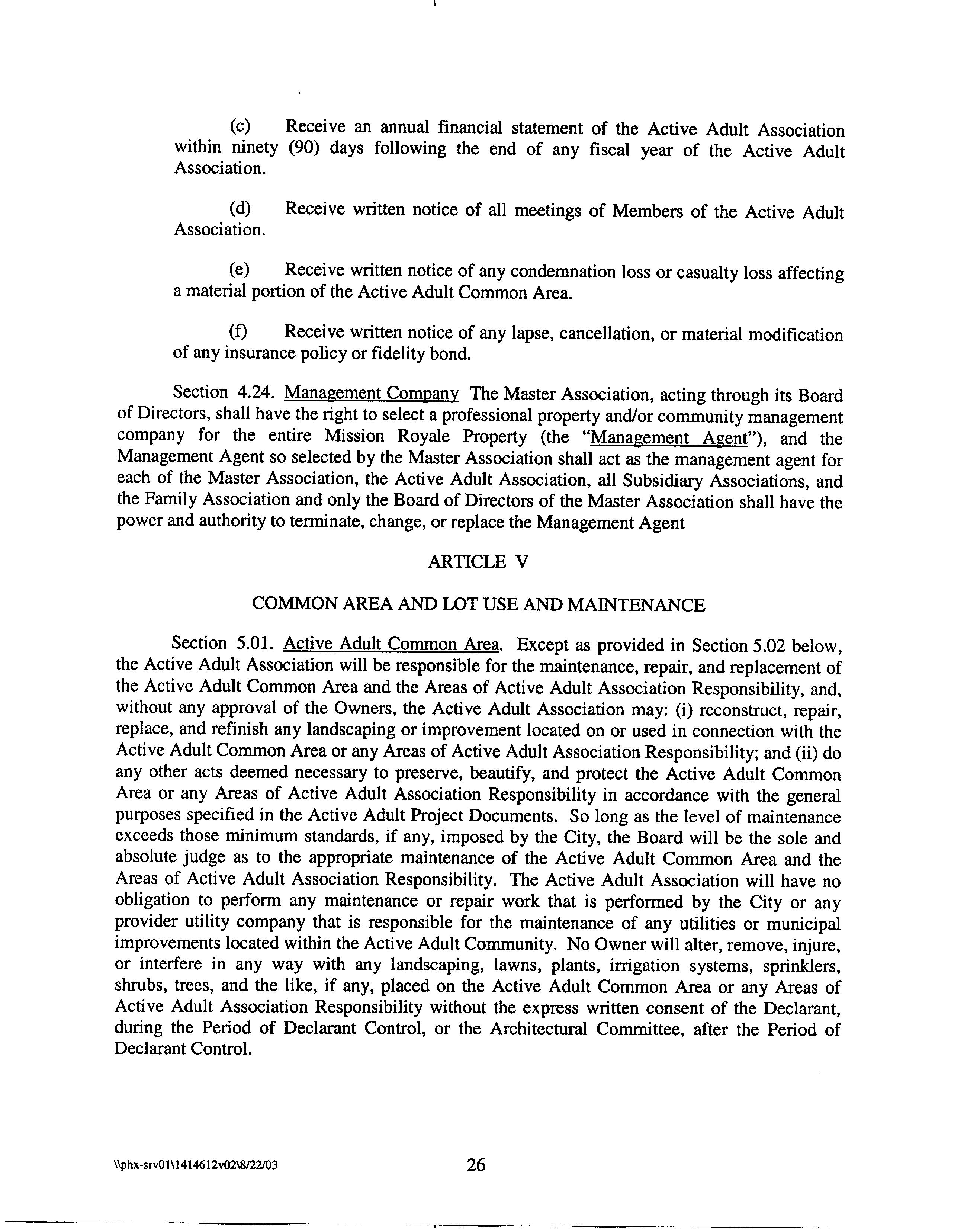 (c) Receive an annual financial statement of the Active Adult Association within ninety (90) days following the end of any fiscal year of the Active Adult Association.

(d) Receive written notice of all meetings of Members of the Active Adult Association.

(e) Receive written notice of any condemnation loss or casualty loss affecting a material portion of the Active Adult Common Area.

(f) Receive written notice of any lapse, cancellation, or material modification of any insurance policy or fidelity bond.

Section 4.24. Management Company The Master Association, acting through its Board of Directors, shall have the right to select a professional property and/or community management company for the entire Mission Royale Property (the "Management Agent"), and the Management Agent so selected by the Master Association shall act as the management agent for each of the Master Association, the Active Adult Association, all Subsidiary Associations, and the Family Association and only the Board of Directors of the Master Association shall have the power and authority to terminate, change, or replace the Management Agent

ARTICLE V

COMMON AREA AND LOT USE AND MAINTENANCE

Section 5.01. Active Adult Common Area. Except as provided in Section 5.02 below, the Active Adult Association will be responsible for the maintenance, repair, and replacement of the Active Adult Common Area and the Areas of Active Adult Association Responsibility, and, without any approval of the Owners, the Active Adult Association may: (i) reconstruct, repair, replace, and refinish any landscaping or improvement located on or used in connection with the Active Adult Common Area or any Areas of Active Adult Association Responsibility; and (ii) do any other acts deemed necessary to preserve, beautify, and protect the Active Adult Common Area or any Areas of Active Adult Association Responsibility in accordance with the general purposes specified in the Active Adult Project Documents. So long as the level of maintenance exceeds those minimum standards, if any, imposed by the City, the Board will be the sole and absolute judge as to the appropriate maintenance of the Active Adult Common Area and the Areas of Active Adult Association Responsibility. The Active Adult Association will have no obligation to perform any maintenance or repair work that is performed by the City or any provider utility company that is responsible for the maintenance of any utilities or municipal improvements located within the Active Adult Community. No Owner will alter, remove, injure, or interfere in any way with any landscaping, lawns, plants, irrigation systems, sprinklers, shrubs, trees, and the like, if any, placed on the Active Adult Common Area or any Areas of Active Adult Association Responsibility without the express written consent of the Declarant, during the Period of Declarant Control, or the Architectural Committee, after the Period of Declarant Control.

\\phx-srv01\1414612v02\8/22/03 26